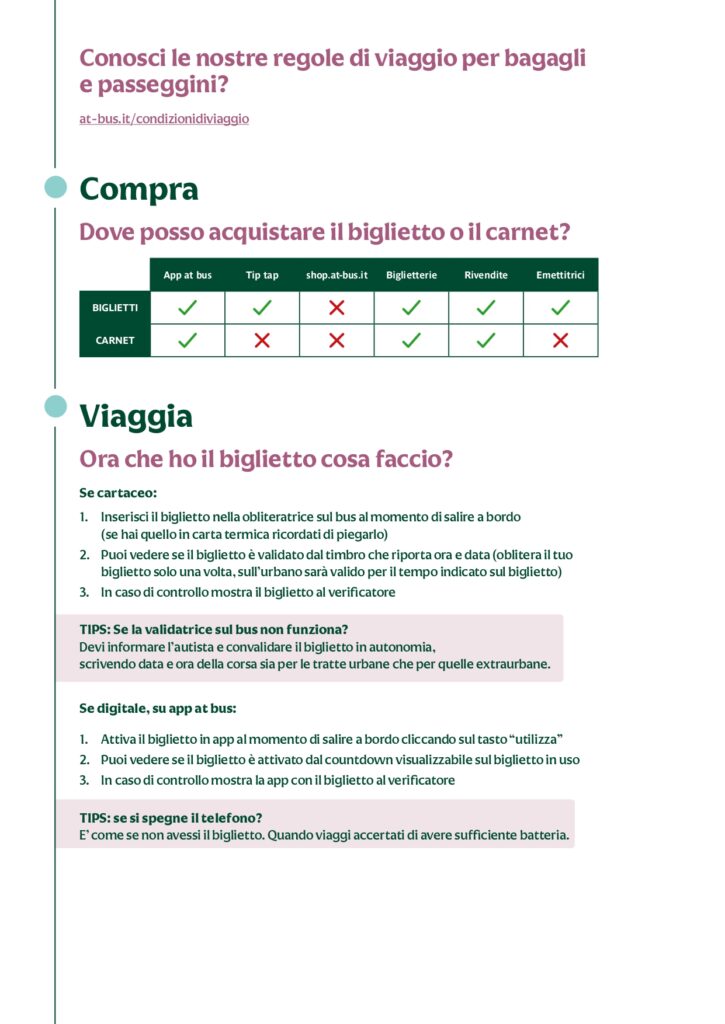 Conosci le nostre regole di viaggio per bagagli e passeggini?

at-bus.it/condizionidiviaggio

Compra

Dove posso acquistare il biglietto o il carnet?

| | App at bus | Tip tap | shop.at-bus.it | Biglietterie | Rivendite | Emettitrici |
|---|---|---|---|---|---|---|
| BIGLIETTI | ✓ | ✓ | ✗ | ✓ | ✓ | ✓ |
| CARNET | ✓ | ✗ | ✗ | ✓ | ✓ | ✗ |

Viaggia

Ora che ho il biglietto cosa faccio?

Se cartaceo:

1. Inserisci il biglietto nella obliteratrice sul bus al momento di salire a bordo (se hai quello in carta termica ricordati di piegarlo)
2. Puoi vedere se il biglietto è validato dal timbro che riporta ora e data (oblitera il tuo biglietto solo una volta, sull'urbano sarà valido per il tempo indicato sul biglietto)
3. In caso di controllo mostra il biglietto al verificatore

TIPS: Se la validatrice sul bus non funziona?
Devi informare l'autista e convalidare il biglietto in autonomia, scrivendo data e ora della corsa sia per le tratte urbane che per quelle extraurbane.

Se digitale, su app at bus:

1. Attiva il biglietto in app al momento di salire a bordo cliccando sul tasto "utilizza"
2. Puoi vedere se il biglietto è attivato dal countdown visualizzabile sul biglietto in uso
3. In caso di controllo mostra la app con il biglietto al verificatore

TIPS: se si spegne il telefono?
E' come se non avessi il biglietto. Quando viaggi accertati di avere sufficiente batteria.